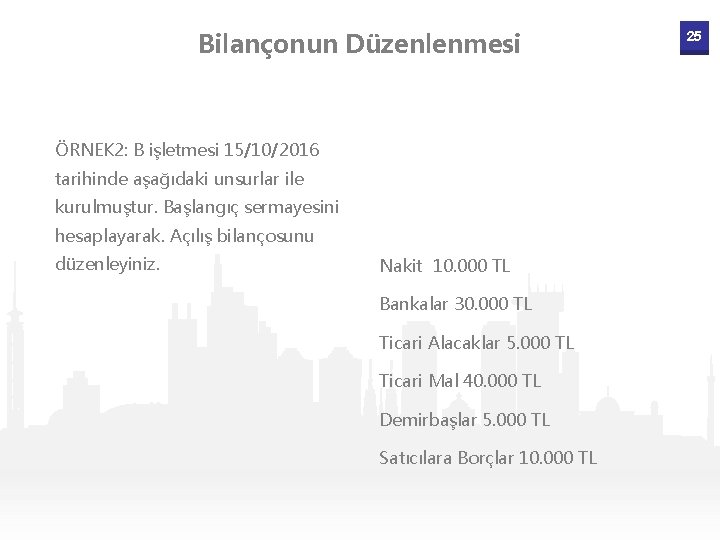 Bilançonun Düzenlenmesi

25

ÖRNEK2: B işletmesi 15/10/2016 tarihinde aşağıdaki unsurlar ile kurulmuştur. Başlangıç sermayesini hesaplayarak. Açılış bilançosunu düzenleyiniz.

Nakit 10.000 TL

Bankalar 30.000 TL

Ticari Alacaklar 5.000 TL

Ticari Mal 40.000 TL

Demirbaşlar 5.000 TL

Satıcılara Borçlar 10.000 TL